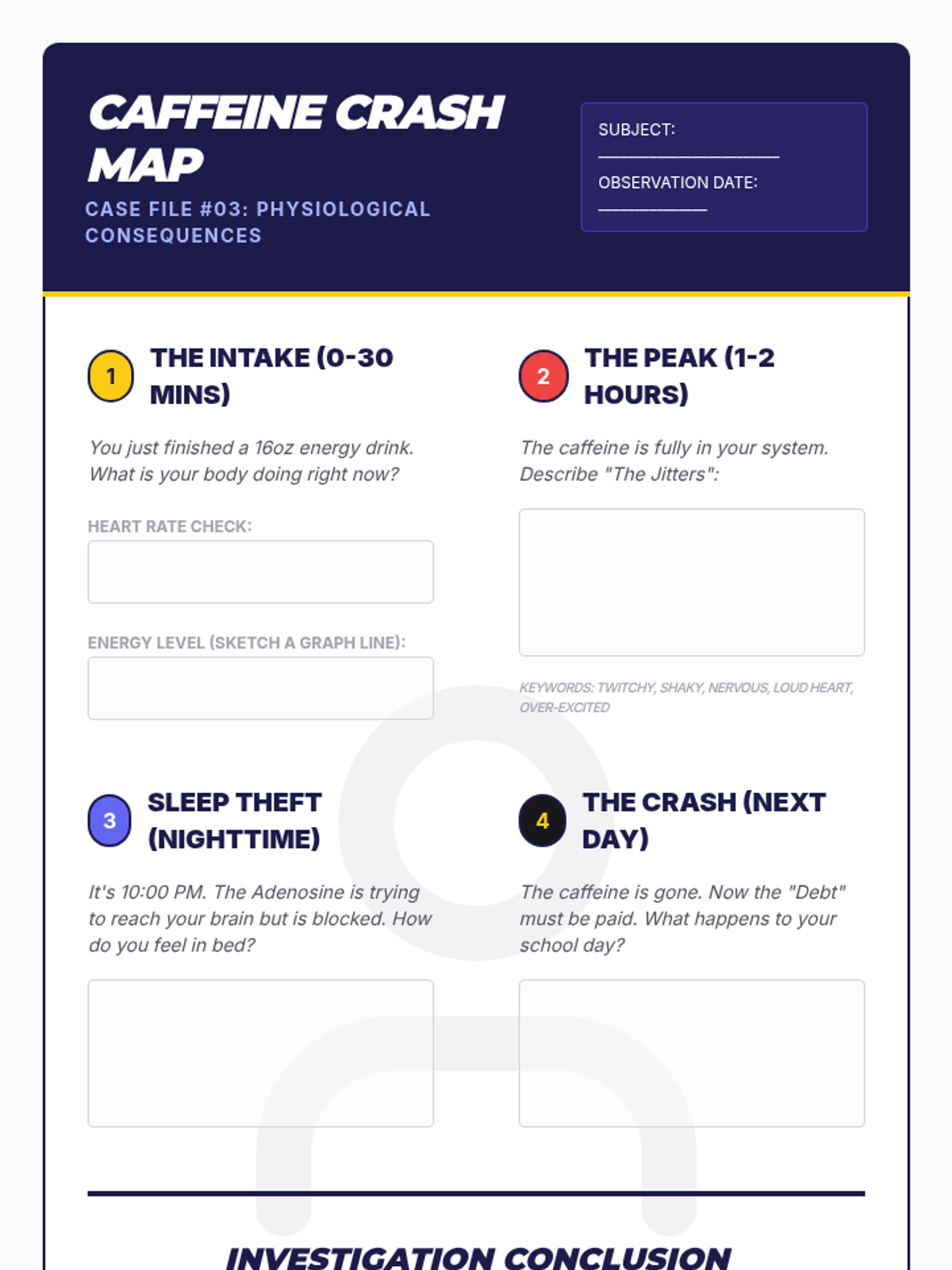 CAFFEINE CRASH MAP

CASE FILE #03: PHYSIOLOGICAL CONSEQUENCES

SUBJECT: ____________________

OBSERVATION DATE: ____________

1 THE INTAKE (0-30 MINS)

You just finished a 16oz energy drink. What is your body doing right now?

HEART RATE CHECK:

ENERGY LEVEL (SKETCH A GRAPH LINE):

2 THE PEAK (1-2 HOURS)

The caffeine is fully in your system. Describe "The Jitters":

KEYWORDS: TWITCHY, SHAKY, NERVOUS, LOUD HEART, OVER-EXCITED

3 SLEEP THEFT (NIGHTTIME)

It's 10:00 PM. The Adenosine is trying to reach your brain but is blocked. How do you feel in bed?

4 THE CRASH (NEXT DAY)

The caffeine is gone. Now the "Debt" must be paid. What happens to your school day?

INVESTIGATION CONCLUSION